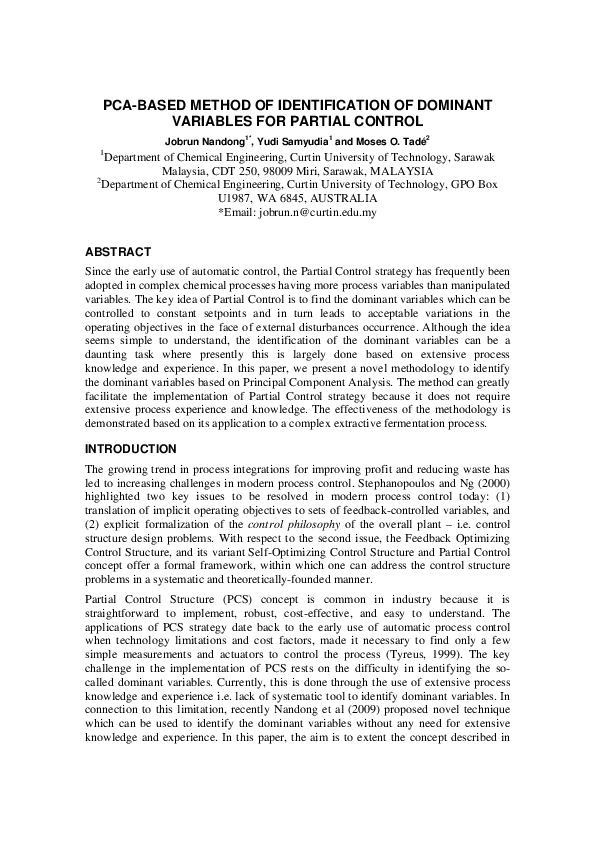 PCA-BASED METHOD OF IDENTIFICATION OF DOMINANT VARIABLES FOR PARTIAL CONTROL

Jobrun Nandong$^{1*}$, Yudi Samyudia$^{1}$ and Moses O. Tadé$^{2}$

$^{1}$Department of Chemical Engineering, Curtin University of Technology, Sarawak Malaysia, CDT 250, 98009 Miri, Sarawak, MALAYSIA
$^{2}$Department of Chemical Engineering, Curtin University of Technology, GPO Box U1987, WA 6845, AUSTRALIA
*Email: jobrun.n@curtin.edu.my

ABSTRACT

Since the early use of automatic control, the Partial Control strategy has frequently been adopted in complex chemical processes having more process variables than manipulated variables. The key idea of Partial Control is to find the dominant variables which can be controlled to constant setpoints and in turn leads to acceptable variations in the operating objectives in the face of external disturbances occurrence. Although the idea seems simple to understand, the identification of the dominant variables can be a daunting task where presently this is largely done based on extensive process knowledge and experience. In this paper, we present a novel methodology to identify the dominant variables based on Principal Component Analysis. The method can greatly facilitate the implementation of Partial Control strategy because it does not require extensive process experience and knowledge. The effectiveness of the methodology is demonstrated based on its application to a complex extractive fermentation process.

INTRODUCTION

The growing trend in process integrations for improving profit and reducing waste has led to increasing challenges in modern process control. Stephanopoulos and Ng (2000) highlighted two key issues to be resolved in modern process control today: (1) translation of implicit operating objectives to sets of feedback-controlled variables, and (2) explicit formalization of the control philosophy of the overall plant – i.e. control structure design problems. With respect to the second issue, the Feedback Optimizing Control Structure, and its variant Self-Optimizing Control Structure and Partial Control concept offer a formal framework, within which one can address the control structure problems in a systematic and theoretically-founded manner.

Partial Control Structure (PCS) concept is common in industry because it is straightforward to implement, robust, cost-effective, and easy to understand. The applications of PCS strategy date back to the early use of automatic process control when technology limitations and cost factors, made it necessary to find only a few simple measurements and actuators to control the process (Tyreus, 1999). The key challenge in the implementation of PCS rests on the difficulty in identifying the so-called dominant variables. Currently, this is done through the use of extensive process knowledge and experience i.e. lack of systematic tool to identify dominant variables. In connection to this limitation, recently Nandong et al (2009) proposed novel technique which can be used to identify the dominant variables without any need for extensive knowledge and experience. In this paper, the aim is to extent the concept described in